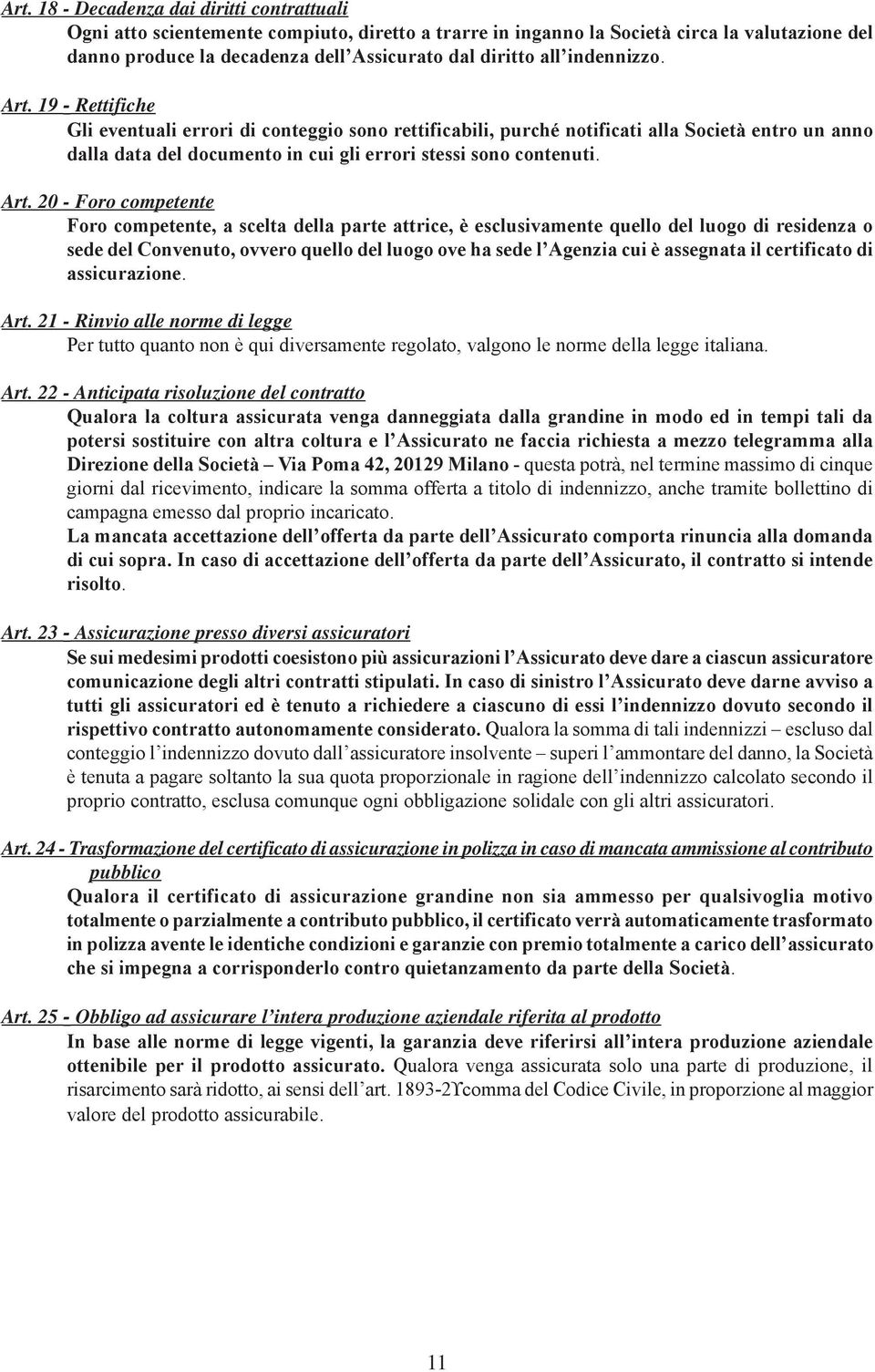 Art. 18 - Decadenza dai diritti contrattuali
Ogni atto scientemente compiuto, diretto a trarre in inganno la Società circa la valutazione del danno produce la decadenza dell'Assicurato dal diritto all'indennizzo.

Art. 19 - Rettifiche
Gli eventuali errori di conteggio sono rettificabili, purché notificati alla Società entro un anno dalla data del documento in cui gli errori stessi sono contenuti.

Art. 20 - Foro competente
Foro competente, a scelta della parte attrice, è esclusivamente quello del luogo di residenza o sede del Convenuto, ovvero quello del luogo ove ha sede l'Agenzia cui è assegnata il certificato di assicurazione.

Art. 21 - Rinvio alle norme di legge
Per tutto quanto non è qui diversamente regolato, valgono le norme della legge italiana.

Art. 22 - Anticipata risoluzione del contratto
Qualora la coltura assicurata venga danneggiata dalla grandine in modo ed in tempi tali da potersi sostituire con altra coltura e l'Assicurato ne faccia richiesta a mezzo telegramma alla Direzione della Società – Via Poma 42, 20129 Milano - questa potrà, nel termine massimo di cinque giorni dal ricevimento, indicare la somma offerta a titolo di indennizzo, anche tramite bollettino di campagna emesso dal proprio incaricato.
La mancata accettazione dell'offerta da parte dell'Assicurato comporta rinuncia alla domanda di cui sopra. In caso di accettazione dell'offerta da parte dell'Assicurato, il contratto si intende risolto.

Art. 23 - Assicurazione presso diversi assicuratori
Se sui medesimi prodotti coesistono più assicurazioni l'Assicurato deve dare a ciascun assicuratore comunicazione degli altri contratti stipulati. In caso di sinistro l'Assicurato deve darne avviso a tutti gli assicuratori ed è tenuto a richiedere a ciascuno di essi l'indennizzo dovuto secondo il rispettivo contratto autonomamente considerato. Qualora la somma di tali indennizzi – escluso dal conteggio l'indennizzo dovuto dall'assicuratore insolvente – superi l'ammontare del danno, la Società è tenuta a pagare soltanto la sua quota proporzionale in ragione dell'indennizzo calcolato secondo il proprio contratto, esclusa comunque ogni obbligazione solidale con gli altri assicuratori.

Art. 24 - Trasformazione del certificato di assicurazione in polizza in caso di mancata ammissione al contributo pubblico
Qualora il certificato di assicurazione grandine non sia ammesso per qualsivoglia motivo totalmente o parzialmente a contributo pubblico, il certificato verrà automaticamente trasformato in polizza avente le identiche condizioni e garanzie con premio totalmente a carico dell'assicurato che si impegna a corrisponderlo contro quietanzamento da parte della Società.

Art. 25 - Obbligo ad assicurare l'intera produzione aziendale riferita al prodotto
In base alle norme di legge vigenti, la garanzia deve riferirsi all'intera produzione aziendale ottenibile per il prodotto assicurato. Qualora venga assicurata solo una parte di produzione, il risarcimento sarà ridotto, ai sensi dell'art. 1893-2ϒcomma del Codice Civile, in proporzione al maggior valore del prodotto assicurabile.

11